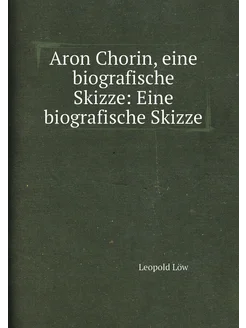 Aron Chorin, eine biografische Skizze: Eine biografische Skizze

Leopold Löw